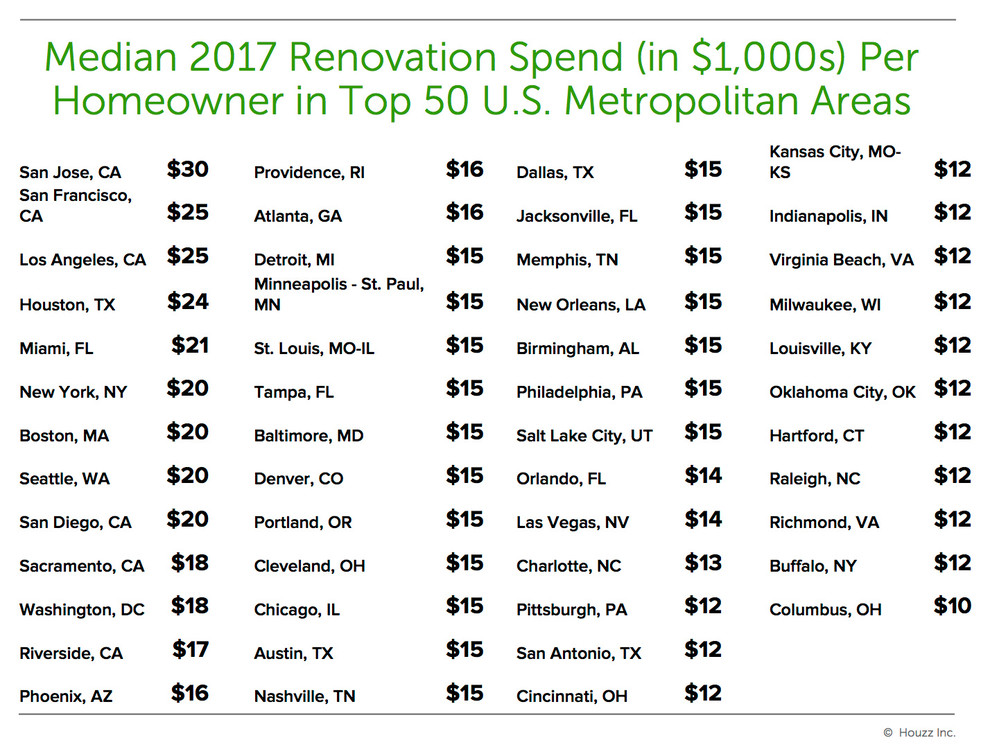 Median 2017 Renovation Spend (in $1,000s) Per Homeowner in Top 50 U.S. Metropolitan Areas

San Jose, CA $30
San Francisco, CA $25
Los Angeles, CA $25
Houston, TX $24
Miami, FL $21
New York, NY $20
Boston, MA $20
Seattle, WA $20
San Diego, CA $20
Sacramento, CA $18
Washington, DC $18
Riverside, CA $17
Phoenix, AZ $16

Providence, RI $16
Atlanta, GA $16
Detroit, MI $15
Minneapolis - St. Paul, MN $15
St. Louis, MO-IL $15
Tampa, FL $15
Baltimore, MD $15
Denver, CO $15
Portland, OR $15
Cleveland, OH $15
Chicago, IL $15
Austin, TX $15
Nashville, TN $15

Dallas, TX $15
Jacksonville, FL $15
Memphis, TN $15
New Orleans, LA $15
Birmingham, AL $15
Philadelphia, PA $15
Salt Lake City, UT $15
Orlando, FL $14
Las Vegas, NV $14
Charlotte, NC $13
Pittsburgh, PA $12
San Antonio, TX $12
Cincinnati, OH $12

Kansas City, MO-KS $12
Indianapolis, IN $12
Virginia Beach, VA $12
Milwaukee, WI $12
Louisville, KY $12
Oklahoma City, OK $12
Hartford, CT $12
Raleigh, NC $12
Richmond, VA $12
Buffalo, NY $12
Columbus, OH $10

© Houzz Inc.